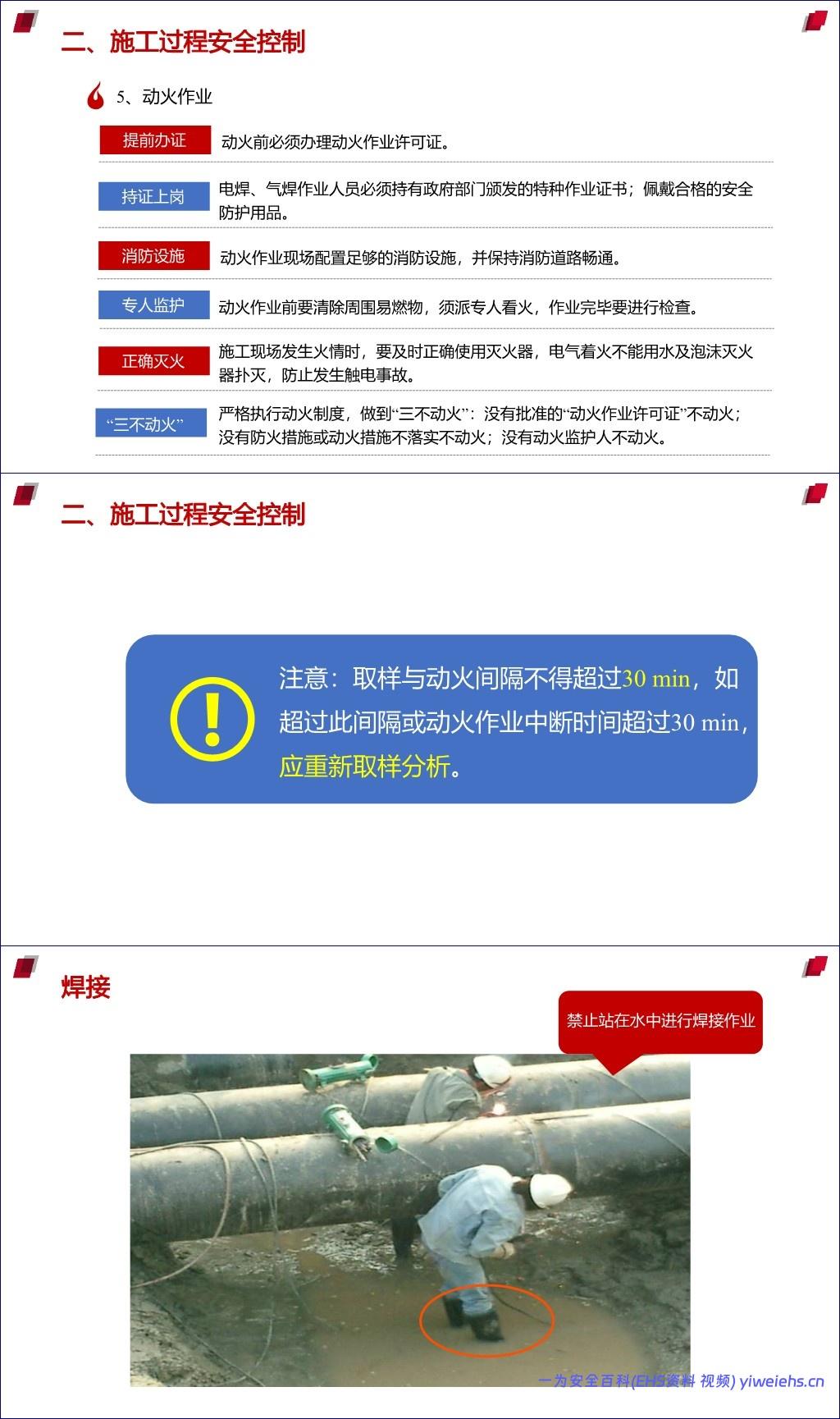 二、施工过程安全控制

5、动火作业

提前办证
动火前必须办理动火作业许可证。

持证上岗
电焊、气焊作业人员必须持有政府部门颁发的特种作业证书；佩戴合格的安全防护用品。

消防设施
动火作业现场配置足够的消防设施，并保持消防道路畅通。

专人监护
动火作业前要清除周围易燃物，须派专人看火，作业完毕要进行检查。

正确灭火
施工现场发生火情时，要及时正确使用灭火器，电气着火不能用水及泡沫灭火器扑灭，防止发生触电事故。

“三不动火”
严格执行动火制度，做到“三不动火”：没有批准的“动火作业许可证”不动火；没有防火措施或动火措施不落实不动火；没有动火监护人不动火。

二、施工过程安全控制

注意：取样与动火间隔不得超过30 min，如超过此间隔或动火作业中断时间超过30 min，应重新取样分析。

焊接

禁止站在水中进行焊接作业

一为安全百科(EHS资料 视频) yiweiehs.cn